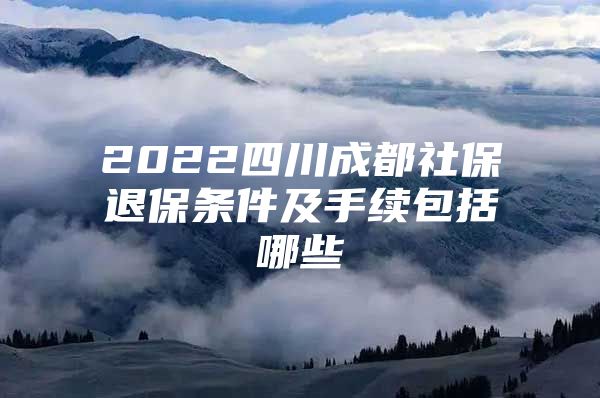 2022四川成都社保退保条件及手续包括哪些